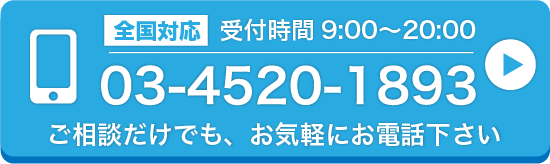 全国対応 受付時間 9:00〜20:00

03-4520-1893

ご相談だけでも、お気軽にお電話下さい